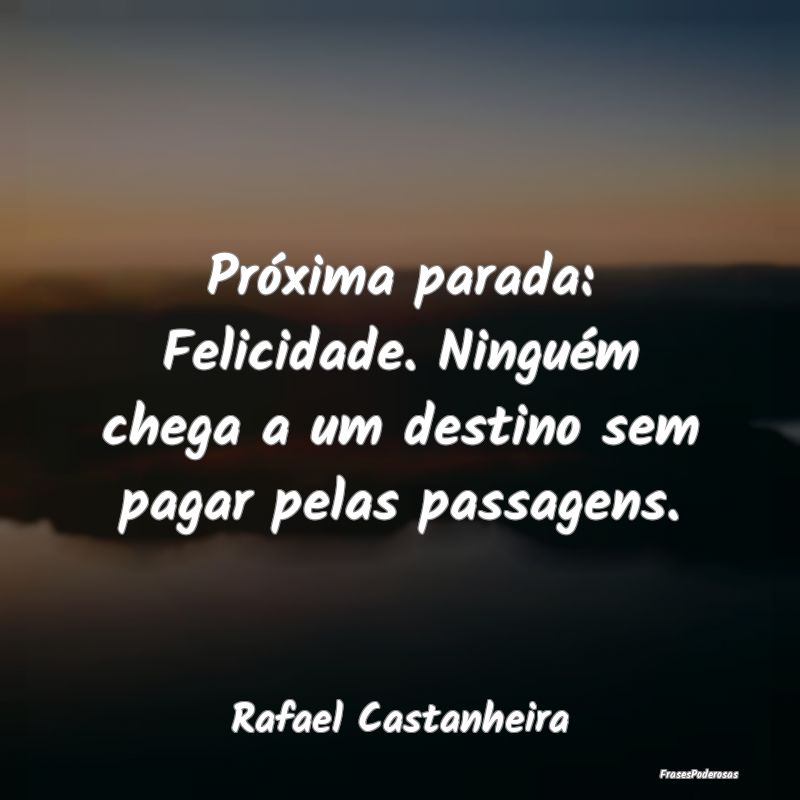 Próxima parada: Felicidade. Ninguém chega a um destino sem pagar pelas passagens.

Rafael Castanheira

FrasesPoderosas